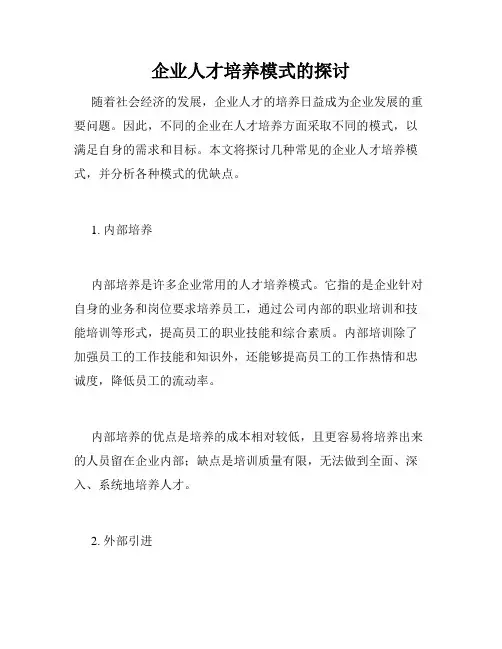 企业人才培养模式的探讨

随着社会经济的发展，企业人才的培养日益成为企业发展的重要问题。因此，不同的企业在人才培养方面采取不同的模式，以满足自身的需求和目标。本文将探讨几种常见的企业人才培养模式，并分析各种模式的优缺点。

1. 内部培养

内部培养是许多企业常用的人才培养模式。它指的是企业针对自身的业务和岗位要求培养员工，通过公司内部的职业培训和技能培训等形式，提高员工的职业技能和综合素质。内部培训除了加强员工的工作技能和知识外，还能够提高员工的工作热情和忠诚度，降低员工的流动率。

内部培养的优点是培养的成本相对较低，且更容易将培养出来的人员留在企业内部；缺点是培训质量有限，无法做到全面、深入、系统地培养人才。

2. 外部引进